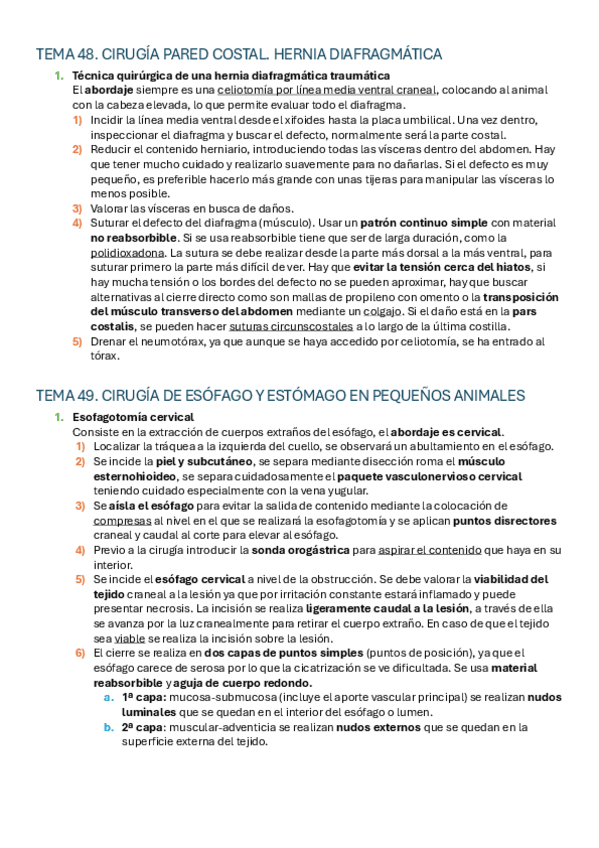 TEMA 48. CIRUGÍA PARED COSTAL. HERNIA DIAFRAGMÁTICA

1. Técnica quirúrgica de una hernia diafragmática traumática
El abordaje siempre es una celiotomía por línea media ventral craneal, colocando al animal con la cabeza elevada, lo que permite evaluar todo el diafragma.
1) Incidir la línea media ventral desde el xifoides hasta la placa umbilical. Una vez dentro, inspeccionar el diafragma y buscar el defecto, normalmente será la parte costal.
2) Reducir el contenido herniario, introduciendo todas las vísceras dentro del abdomen. Hay que tener mucho cuidado y realizarlo suavemente para no dañarlas. Si el defecto es muy pequeño, es preferible hacerlo más grande con unas tijeras para manipular las vísceras lo menos posible.
3) Valorar las vísceras en busca de daños.
4) Suturar el defecto del diafragma (músculo). Usar un patrón continuo simple con material no reabsorbible. Si se usa reabsorbible tiene que ser de larga duración, como la polidioxadona. La sutura se debe realizar desde la parte más dorsal a la más ventral, para suturar primero la parte más difícil de ver. Hay que evitar la tensión cerca del hiatos, si hay mucha tensión o los bordes del defecto no se pueden aproximar, hay que buscar alternativas al cierre directo como son mallas de propileno con omento o la transposición del músculo transverso del abdomen mediante un colgajo. Si el daño está en la pars costalis, se pueden hacer suturas circunscostales a lo largo de la última costilla.
5) Drenar el neumotórax, ya que aunque se haya accedido por celiotomía, se ha entrado al tórax.

TEMA 49. CIRUGÍA DE ESÓFAGO Y ESTÓMAGO EN PEQUEÑOS ANIMALES

1. Esofagotomía cervical
Consiste en la extracción de cuerpos extraños del esófago, el abordaje es cervical.
1) Localizar la tráquea a la izquierda del cuello, se observará un abultamiento en el esófago.
2) Se incide la piel y subcutáneo, se separa mediante disección roma el músculo esternohioideo, se separa cuidadosamente el paquete vasculonervioso cervical teniendo cuidado especialmente con la vena yugular.
3) Se aísla el esófago para evitar la salida de contenido mediante la colocación de compresas al nivel en el que se realizará la esofagotomía y se aplican puntos disrectores craneal y caudal al corte para elevar al esófago.
4) Previo a la cirugía introducir la sonda orogástrica para aspirar el contenido que haya en su interior.
5) Se incide el esófago cervical a nivel de la obstrucción. Se debe valorar la viabilidad del tejido craneal a la lesión ya que por irritación constante estará inflamado y puede presentar necrosis. La incisión se realiza ligeramente caudal a la lesión, a través de ella se avanza por la luz cranealmente para retirar el cuerpo extraño. En caso de que el tejido sea viable se realiza la incisión sobre la lesión.
6) El cierre se realiza en dos capas de puntos simples (puntos de posición), ya que el esófago carece de serosa por lo que la cicatrización se ve dificultada. Se usa material reabsorbible y aguja de cuerpo redondo.
a. 1ª capa: mucosa-submucosa (incluye el aporte vascular principal) se realizan nudos luminales que se quedan en el interior del esófago o lumen.
b. 2ª capa: muscular-adventicia se realizan nudos externos que se quedan en la superficie externa del tejido.